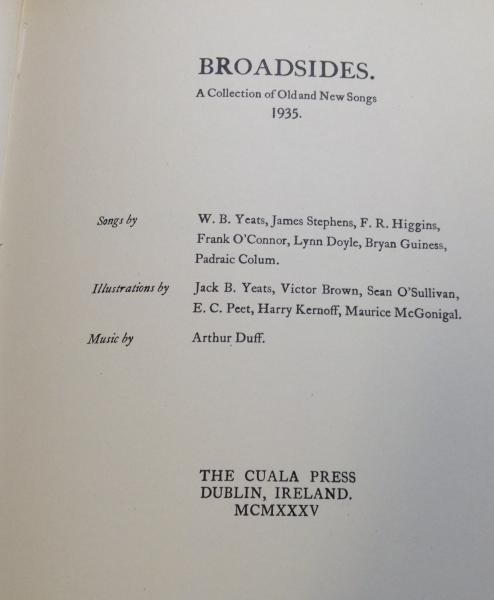 BROADSIDES.
A Collection of Old and New Songs
1935.

Songs by
W. B. Yeats, James Stephens, F. R. Higgins, Frank O'Connor, Lynn Doyle, Bryan Guiness, Padraic Colum.

Illustrations by
Jack B. Yeats, Victor Brown, Sean O'Sullivan, E. C. Peet, Harry Kernoff, Maurice McGonigal.

Music by
Arthur Duff.

THE CUALA PRESS
DUBLIN, IRELAND.
MCMXXXV